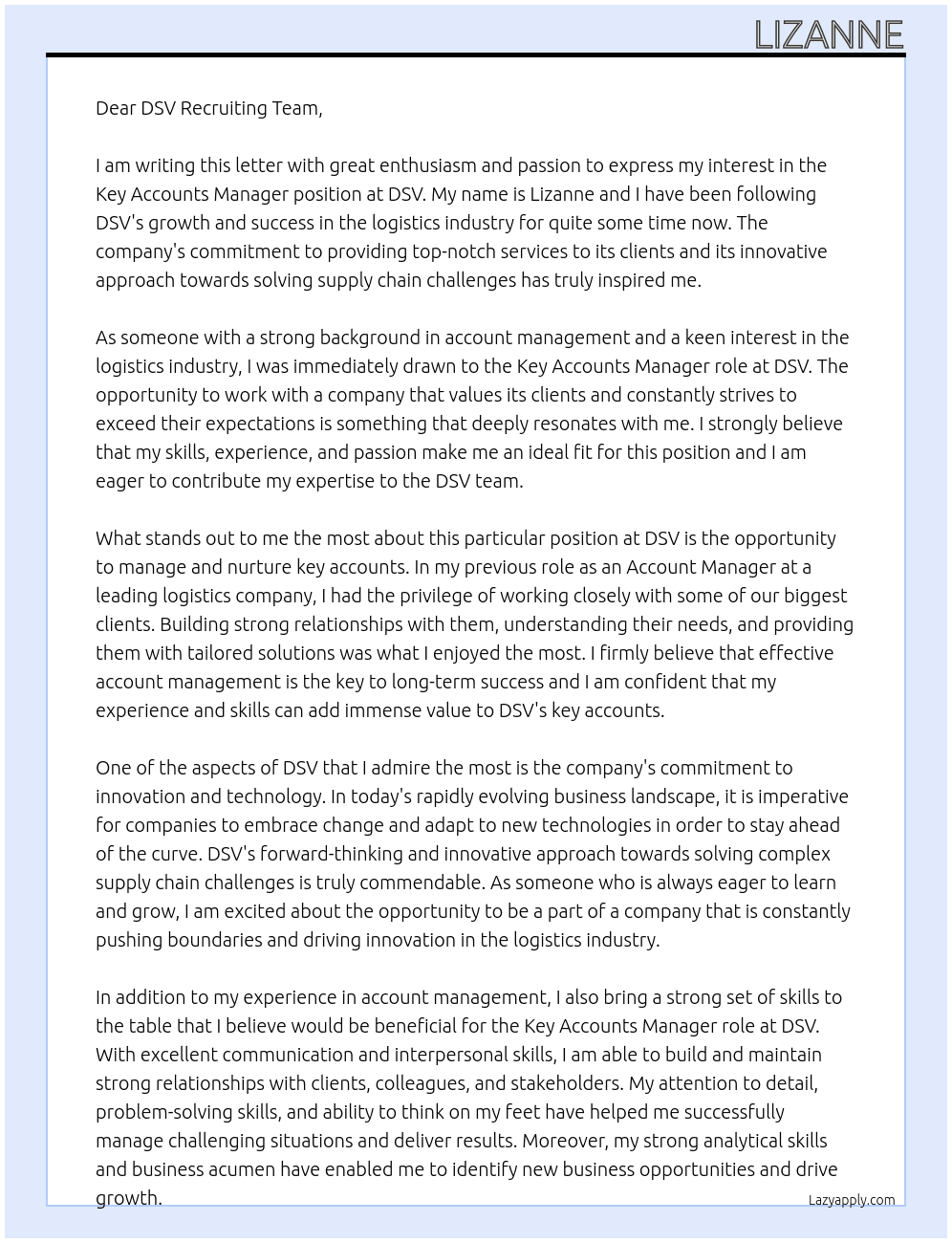 LIZANNE

Dear DSV Recruiting Team,

I am writing this letter with great enthusiasm and passion to express my interest in the Key Accounts Manager position at DSV. My name is Lizanne and I have been following DSV's growth and success in the logistics industry for quite some time now. The company's commitment to providing top-notch services to its clients and its innovative approach towards solving supply chain challenges has truly inspired me.

As someone with a strong background in account management and a keen interest in the logistics industry, I was immediately drawn to the Key Accounts Manager role at DSV. The opportunity to work with a company that values its clients and constantly strives to exceed their expectations is something that deeply resonates with me. I strongly believe that my skills, experience, and passion make me an ideal fit for this position and I am eager to contribute my expertise to the DSV team.

What stands out to me the most about this particular position at DSV is the opportunity to manage and nurture key accounts. In my previous role as an Account Manager at a leading logistics company, I had the privilege of working closely with some of our biggest clients. Building strong relationships with them, understanding their needs, and providing them with tailored solutions was what I enjoyed the most. I firmly believe that effective account management is the key to long-term success and I am confident that my experience and skills can add immense value to DSV's key accounts.

One of the aspects of DSV that I admire the most is the company's commitment to innovation and technology. In today's rapidly evolving business landscape, it is imperative for companies to embrace change and adapt to new technologies in order to stay ahead of the curve. DSV's forward-thinking and innovative approach towards solving complex supply chain challenges is truly commendable. As someone who is always eager to learn and grow, I am excited about the opportunity to be a part of a company that is constantly pushing boundaries and driving innovation in the logistics industry.

In addition to my experience in account management, I also bring a strong set of skills to the table that I believe would be beneficial for the Key Accounts Manager role at DSV. With excellent communication and interpersonal skills, I am able to build and maintain strong relationships with clients, colleagues, and stakeholders. My attention to detail, problem-solving skills, and ability to think on my feet have helped me successfully manage challenging situations and deliver results. Moreover, my strong analytical skills and business acumen have enabled me to identify new business opportunities and drive growth.

Lazyapply.com